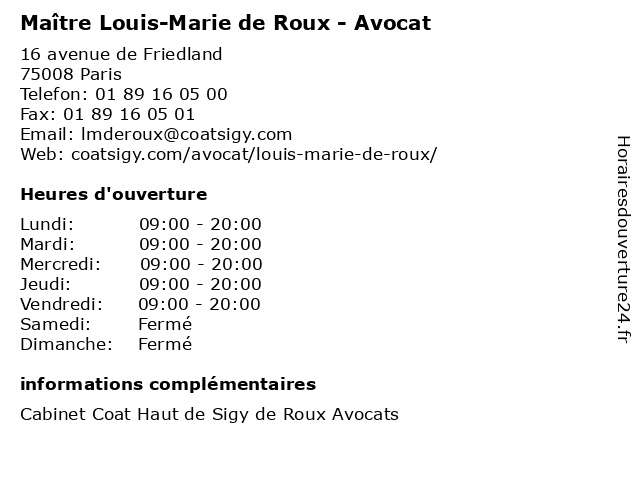 Maître Louis-Marie de Roux - Avocat

16 avenue de Friedland
75008 Paris
Telefon: 01 89 16 05 00
Fax: 01 89 16 05 01
Email: lmderoux@coatsigy.com
Web: coatsigy.com/avocat/louis-marie-de-roux/

Heures d'ouverture

Lundi: 09:00 - 20:00
Mardi: 09:00 - 20:00
Mercredi: 09:00 - 20:00
Jeudi: 09:00 - 20:00
Vendredi: 09:00 - 20:00
Samedi: Fermé
Dimanche: Fermé

informations complémentaires

Cabinet Coat Haut de Sigy de Roux Avocats

Horairesdouverture24.fr